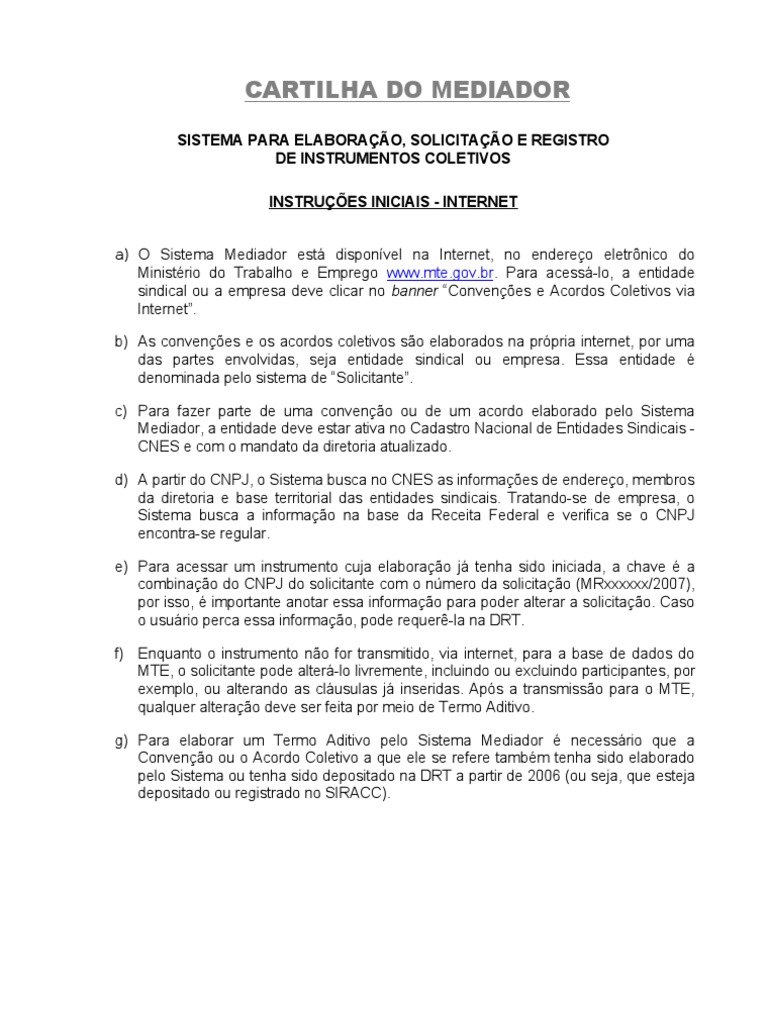 CARTILHA DO MEDIADOR

SISTEMA PARA ELABORAÇÃO, SOLICITAÇÃO E REGISTRO DE INSTRUMENTOS COLETIVOS

INSTRUÇÕES INICIAIS - INTERNET

a) O Sistema Mediador está disponível na Internet, no endereço eletrônico do Ministério do Trabalho e Emprego www.mte.gov.br. Para acessá-lo, a entidade sindical ou a empresa deve clicar no banner "Convenções e Acordos Coletivos via Internet".

b) As convenções e os acordos coletivos são elaborados na própria internet, por uma das partes envolvidas, seja entidade sindical ou empresa. Essa entidade é denominada pelo sistema de "Solicitante".

c) Para fazer parte de uma convenção ou de um acordo elaborado pelo Sistema Mediador, a entidade deve estar ativa no Cadastro Nacional de Entidades Sindicais - CNES e com o mandato da diretoria atualizado.

d) A partir do CNPJ, o Sistema busca no CNES as informações de endereço, membros da diretoria e base territorial das entidades sindicais. Tratando-se de empresa, o Sistema busca a informação na base da Receita Federal e verifica se o CNPJ encontra-se regular.

e) Para acessar um instrumento cuja elaboração já tenha sido iniciada, a chave é a combinação do CNPJ do solicitante com o número da solicitação (MRxxxxxx/2007), por isso, é importante anotar essa informação para poder alterar a solicitação. Caso o usuário perca essa informação, pode requerê-la na DRT.

f) Enquanto o instrumento não for transmitido, via internet, para a base de dados do MTE, o solicitante pode alterá-lo livremente, incluindo ou excluindo participantes, por exemplo, ou alterando as cláusulas já inseridas. Após a transmissão para o MTE, qualquer alteração deve ser feita por meio de Termo Aditivo.

g) Para elaborar um Termo Aditivo pelo Sistema Mediador é necessário que a Convenção ou o Acordo Coletivo a que ele se refere também tenha sido elaborado pelo Sistema ou tenha sido depositado na DRT a partir de 2006 (ou seja, que esteja depositado ou registrado no SIRACC).